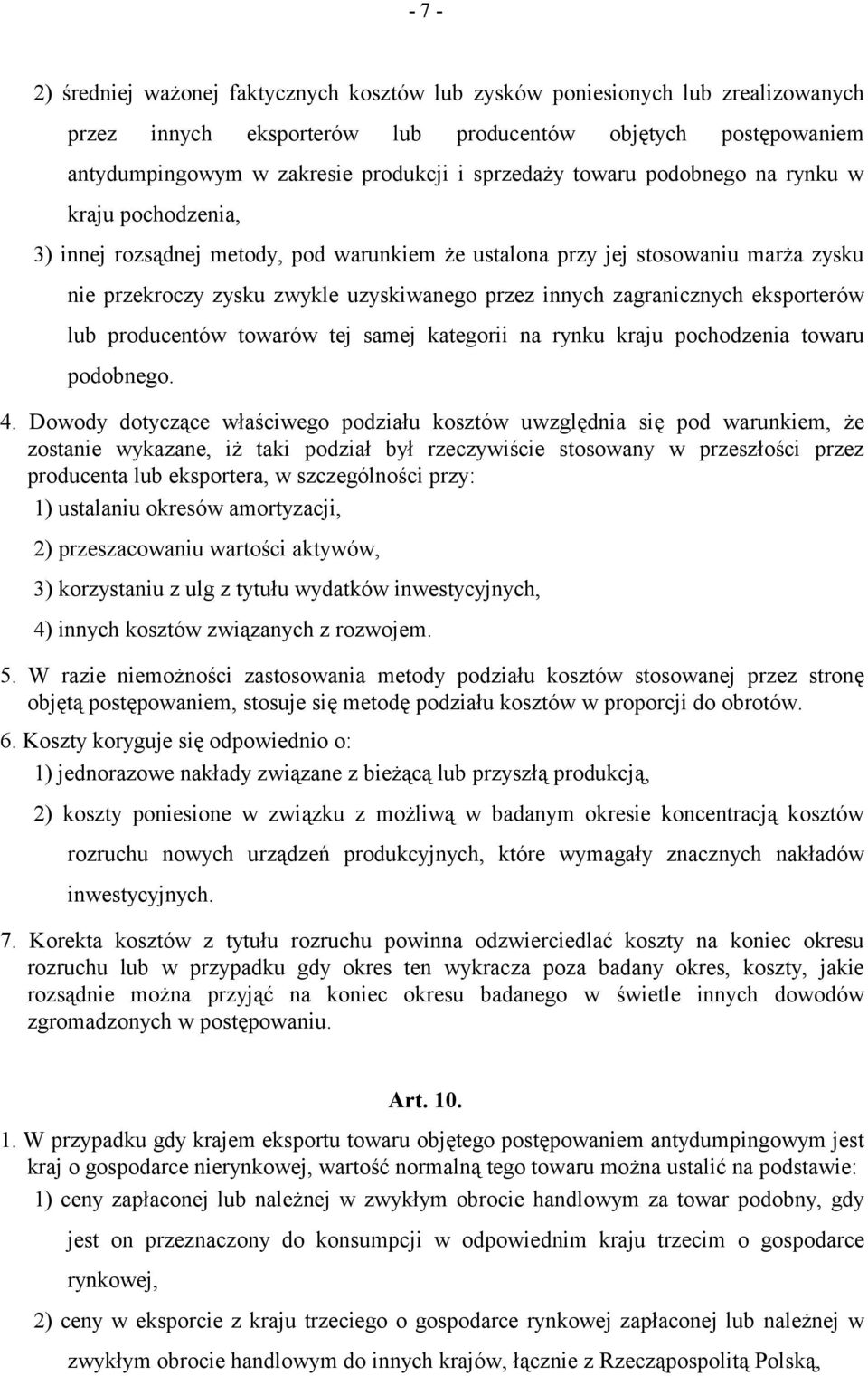 - 7 -

2) średniej ważonej faktycznych kosztów lub zysków poniesionych lub zrealizowanych przez innych eksporterów lub producentów objętych postępowaniem antydumpingowym w zakresie produkcji i sprzedaży towaru podobnego na rynku w kraju pochodzenia,

3) innej rozsądnej metody, pod warunkiem że ustalona przy jej stosowaniu marża zysku nie przekroczy zysku zwykle uzyskiwanego przez innych zagranicznych eksporterów lub producentów towarów tej samej kategorii na rynku kraju pochodzenia towaru podobnego.

4. Dowody dotyczące właściwego podziału kosztów uwzględnia się pod warunkiem, że zostanie wykazane, iż taki podział był rzeczywiście stosowany w przeszłości przez producenta lub eksportera, w szczególności przy:

1) ustalaniu okresów amortyzacji,

2) przeszacowaniu wartości aktywów,

3) korzystaniu z ulg z tytułu wydatków inwestycyjnych,

4) innych kosztów związanych z rozwojem.

5. W razie niemożności zastosowania metody podziału kosztów stosowanej przez stronę objętą postępowaniem, stosuje się metodę podziału kosztów w proporcji do obrotów.

6. Koszty koryguje się odpowiednio o:

1) jednorazowe nakłady związane z bieżącą lub przyszłą produkcją,

2) koszty poniesione w związku z możliwą w badanym okresie koncentracją kosztów rozruchu nowych urządzeń produkcyjnych, które wymagały znacznych nakładów inwestycyjnych.

7. Korekta kosztów z tytułu rozruchu powinna odzwierciedlać koszty na koniec okresu rozruchu lub w przypadku gdy okres ten wykracza poza badany okres, koszty, jakie rozsądnie można przyjąć na koniec okresu badanego w świetle innych dowodów zgromadzonych w postępowaniu.

Art. 10.

1. W przypadku gdy krajem eksportu towaru objętego postępowaniem antydumpingowym jest kraj o gospodarce nierynkowej, wartość normalną tego towaru można ustalić na podstawie:

1) ceny zapłaconej lub należnej w zwykłym obrocie handlowym za towar podobny, gdy jest on przeznaczony do konsumpcji w odpowiednim kraju trzecim o gospodarce rynkowej,

2) ceny w eksporcie z kraju trzeciego o gospodarce rynkowej zapłaconej lub należnej w zwykłym obrocie handlowym do innych krajów, łącznie z Rzecząpospolitą Polską,